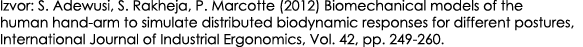 Izvor: S. Adewusi, S. Rakheja, P. Marcotte (2012) Biomechanical models of the human hand-arm to simulate distributed biodynamic responses for different postures, International Journal of Industrial Ergonomics, Vol. 42, pp. 249-260.